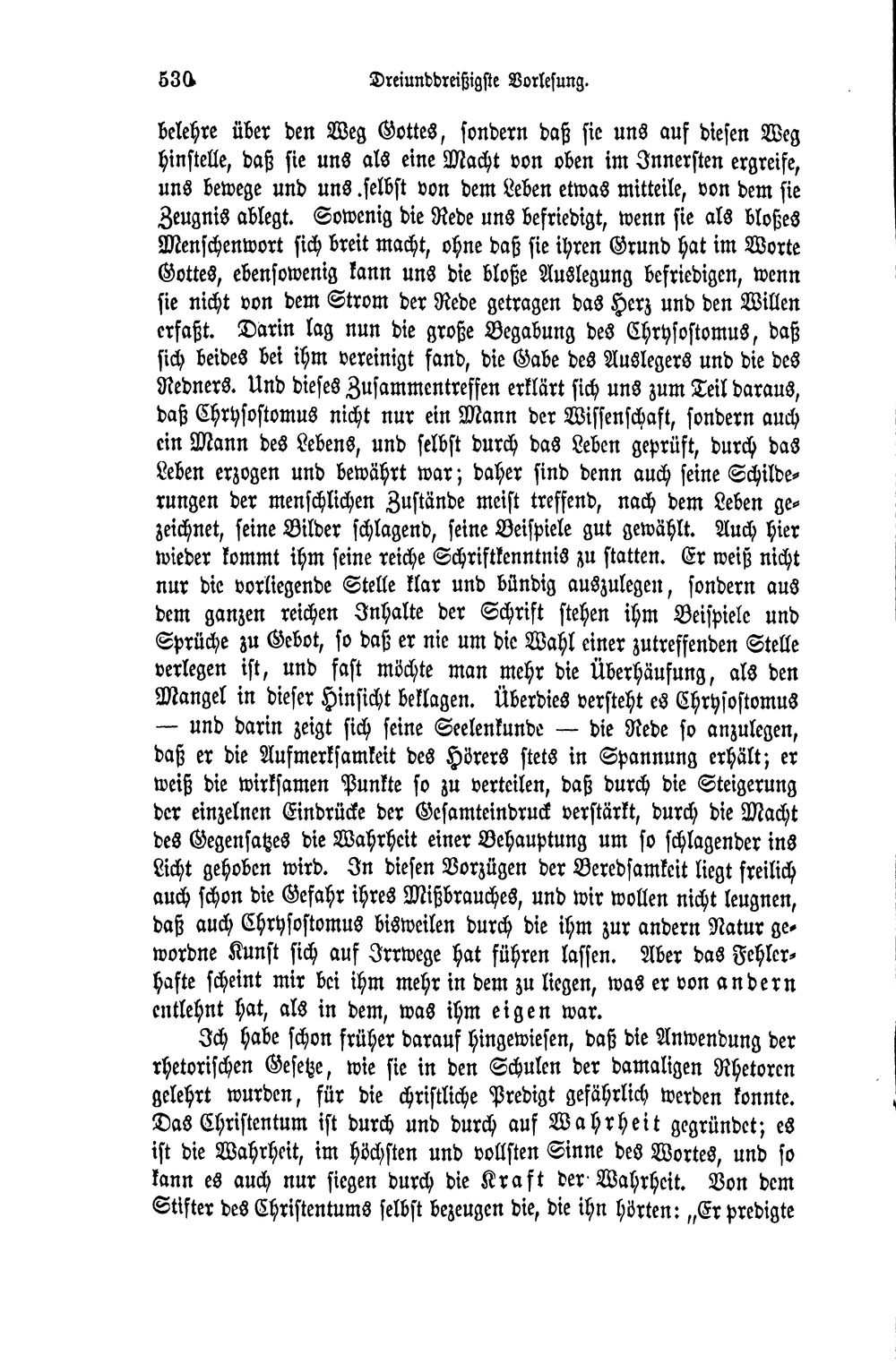 530 Dreiunddreißigste Vorlesung.

belehre über den Weg Gottes, sondern daß sie uns auf diesen Weg hinstelle, daß sie uns als eine Macht von oben im Innersten ergreife, uns bewege und uns selbst von dem Leben etwas mitteile, von dem sie Zeugnis ablegt. Sowenig die Rede uns befriedigt, wenn sie als bloßes Menschenwort sich breit macht, ohne daß sie ihren Grund hat im Worte Gottes, ebensowenig kann uns die bloße Auslegung befriedigen, wenn sie nicht von dem Strom der Rede getragen das Herz und den Willen erfaßt. Darin lag nun die große Begabung des Chrysostomus, daß sich beides bei ihm vereinigt fand, die Gabe des Auslegers und die des Redners. Und dieses Zusammentreffen erklärt sich uns zum Teil daraus, daß Chrysostomus nicht nur ein Mann der Wissenschaft, sondern auch ein Mann des Lebens, und selbst durch das Leben geprüft, durch das Leben erzogen und bewährt war; daher sind denn auch seine Schilderungen der menschlichen Zustände meist treffend, nach dem Leben gezeichnet, seine Bilder schlagend, seine Beispiele gut gewählt. Auch hier wieder kommt ihm seine reiche Schriftkenntnis zu statten. Er weiß nicht nur die vorliegende Stelle klar und bündig auszulegen, sondern aus dem ganzen reichen Inhalte der Schrift stehen ihm Beispiele und Sprüche zu Gebot, so daß er nie um die Wahl einer zutreffenden Stelle verlegen ist, und fast möchte man mehr die Überhäufung, als den Mangel in dieser Hinsicht beklagen. Überdies versteht es Chrysostomus — und darin zeigt sich seine Seelenkunde — die Rede so anzulegen, daß er die Aufmerksamkeit des Hörers stets in Spannung erhält; er weiß die wirksamen Punkte so zu verteilen, daß durch die Steigerung der einzelnen Eindrücke der Gesamteindruck verstärkt, durch die Macht des Gegensatzes die Wahrheit einer Behauptung um so schlagender ins Licht gehoben wird. In diesen Vorzügen der Beredsamkeit liegt freilich auch schon die Gefahr ihres Mißbrauches, und wir wollen nicht leugnen, daß auch Chrysostomus bisweilen durch die ihm zur andern Natur gewordne Kunst sich auf Irrwege hat führen lassen. Aber das Fehlerhafte scheint mir bei ihm mehr in dem zu liegen, was er von andern entlehnt hat, als in dem, was ihm eigen war.

Ich habe schon früher darauf hingewiesen, daß die Anwendung der rhetorischen Gesetze, wie sie in den Schulen der damaligen Rhetoren gelehrt wurden, für die christliche Predigt gefährlich werden konnte. Das Christentum ist durch und durch auf Wahrheit gegründet; es ist die Wahrheit, im höchsten und vollsten Sinne des Wortes, und so kann es auch nur siegen durch die Kraft der Wahrheit. Von dem Stifter des Christentums selbst bezeugen die, die ihn hörten: „Er predigte